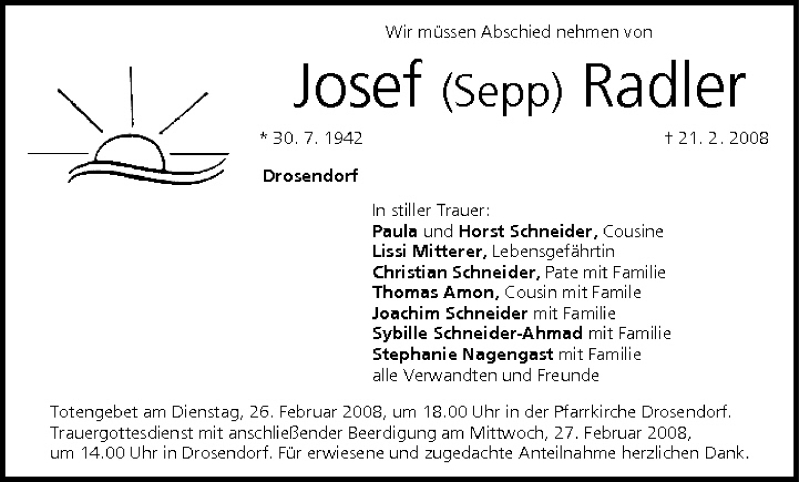 Wir müssen Abschied nehmen von

Josef (Sepp) Radler

* 30. 7. 1942

† 21. 2. 2008

Drosendorf

In stiller Trauer:
Paula und Horst Schneider, Cousine
Lissi Mitterer, Lebensgefährtin
Christian Schneider, Pate mit Familie
Thomas Amon, Cousin mit Famile
Joachim Schneider mit Familie
Sybille Schneider-Ahmad mit Familie
Stephanie Nagengast mit Familie
alle Verwandten und Freunde

Totengebet am Dienstag, 26. Februar 2008, um 18.00 Uhr in der Pfarrkirche Drosendorf. Trauergottesdienst mit anschließender Beerdigung am Mittwoch, 27. Februar 2008, um 14.00 Uhr in Drosendorf. Für erwiesene und zugedachte Anteilnahme herzlichen Dank.